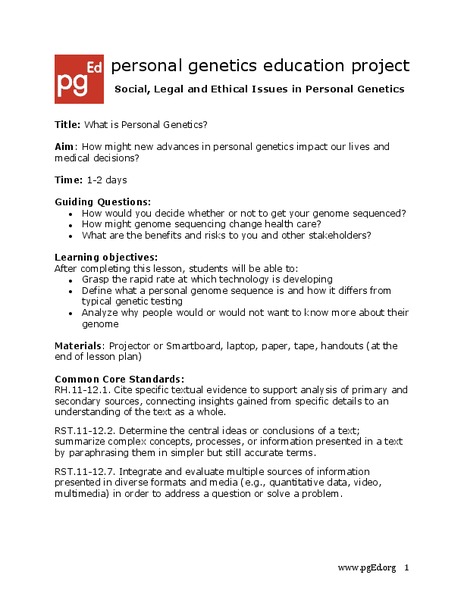 pgEd personal genetics education project

Social, Legal and Ethical Issues in Personal Genetics

Title: What is Personal Genetics?

Aim: How might new advances in personal genetics impact our lives and medical decisions?

Time: 1-2 days

Guiding Questions:
- How would you decide whether or not to get your genome sequenced?
- How might genome sequencing change health care?
- What are the benefits and risks to you and other stakeholders?

Learning objectives:
After completing this lesson, students will be able to:
- Grasp the rapid rate at which technology is developing
- Define what a personal genome sequence is and how it differs from typical genetic testing
- Analyze why people would or would not want to know more about their genome

Materials: Projector or Smartboard, laptop, paper, tape, handouts (at the end of lesson plan)

Common Core Standards:
RH.11-12.1. Cite specific textual evidence to support analysis of primary and secondary sources, connecting insights gained from specific details to an understanding of the text as a whole.

RST.11-12.2. Determine the central ideas or conclusions of a text; summarize complex concepts, processes, or information presented in a text by paraphrasing them in simpler but still accurate terms.

RST.11-12.7. Integrate and evaluate multiple sources of information presented in diverse formats and media (e.g., quantitative data, video, multimedia) in order to address a question or solve a problem.

www.pgEd.org 1